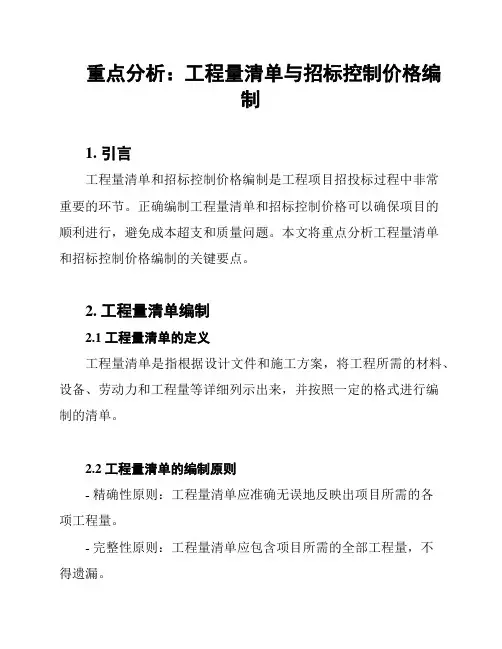 重点分析：工程量清单与招标控制价格编制

1. 引言

工程量清单和招标控制价格编制是工程项目招投标过程中非常重要的环节。正确编制工程量清单和招标控制价格可以确保项目的顺利进行，避免成本超支和质量问题。本文将重点分析工程量清单和招标控制价格编制的关键要点。

2. 工程量清单编制

2.1 工程量清单的定义

工程量清单是指根据设计文件和施工方案，将工程所需的材料、设备、劳动力和工程量等详细列示出来，并按照一定的格式进行编制的清单。

2.2 工程量清单的编制原则

- 精确性原则：工程量清单应准确无误地反映出项目所需的各项工程量。

- 完整性原则：工程量清单应包含项目所需的全部工程量，不得遗漏。